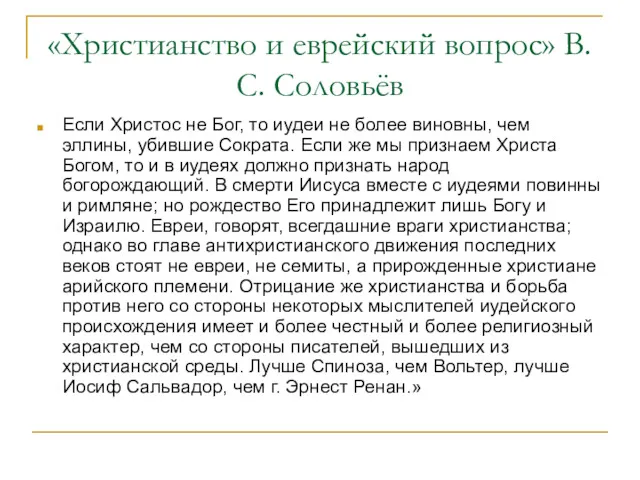 «Христианство и еврейский вопрос» В. С. Соловьёв

Если Христос не Бог, то иудеи не более виновны, чем эллины, убившие Сократа. Если же мы признаем Христа Богом, то и в иудеях должно признать народ богорождающий. В смерти Иисуса вместе с иудеями повинны и римляне; но рождество Его принадлежит лишь Богу и Израилю. Евреи, говорят, всегдашние враги христианства; однако во главе антихристианского движения последних веков стоят не евреи, не семиты, а прирожденные христиане арийского племени. Отрицание же христианства и борьба против него со стороны некоторых мыслителей иудейского происхождения имеет и более честный и более религиозный характер, чем со стороны писателей, вышедших из христианской среды. Лучше Спиноза, чем Вольтер, лучше Иосиф Сальвадор, чем г. Эрнест Ренан.»